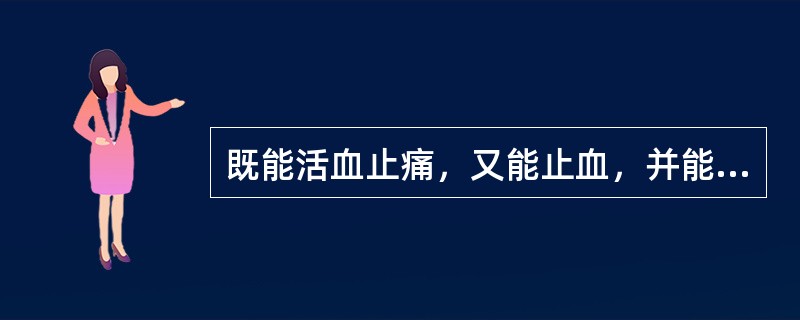 既能活血止痛，又能止血，并能...